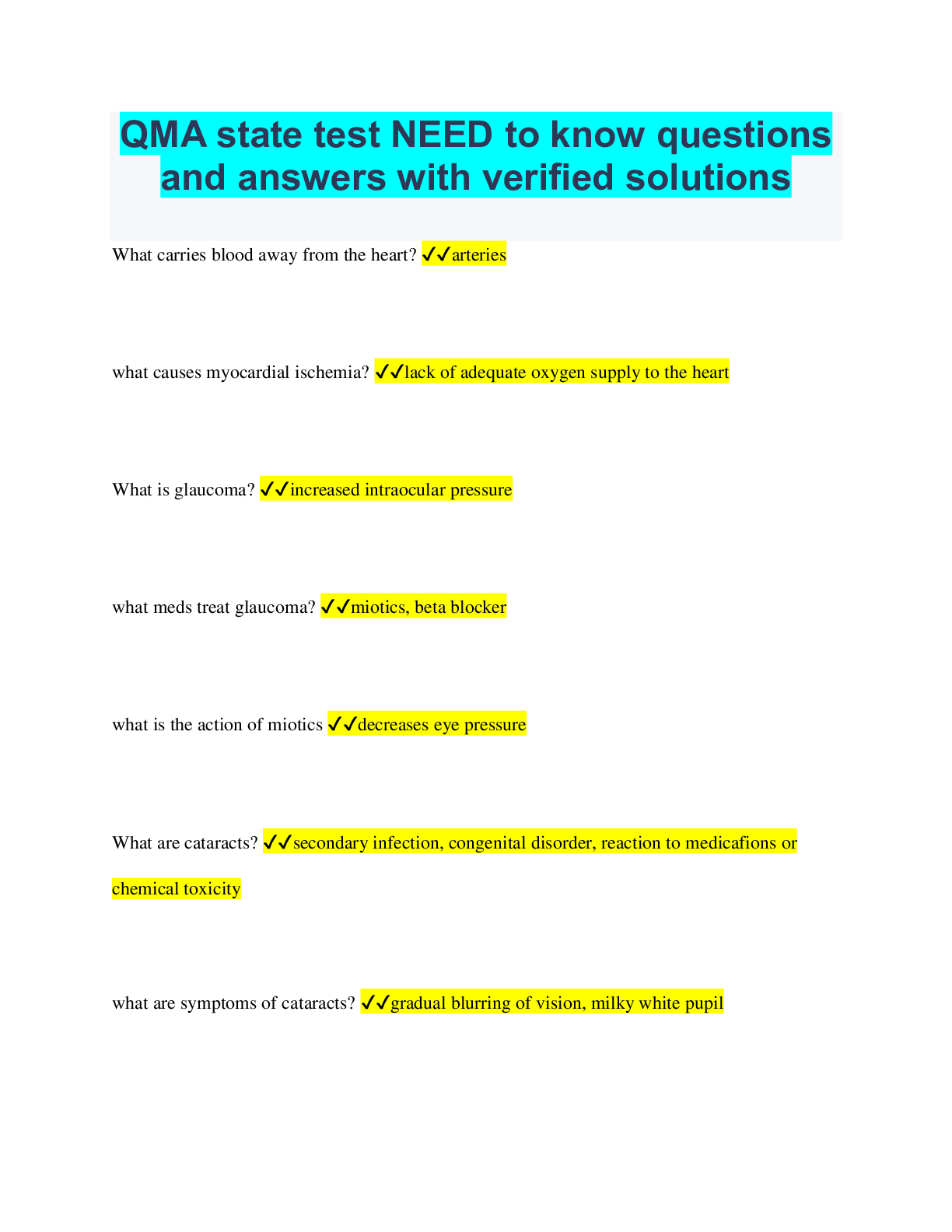 QMA state test NEED to know questions and answers with verified solutions

What carries blood away from the heart? ✓✓arteries

what causes myocardial ischemia? ✓✓lack of adequate oxygen supply to the heart

What is glaucoma? ✓✓increased intraocular pressure

what meds treat glaucoma? ✓✓miotics, beta blocker

what is the action of miotics ✓✓decreases eye pressure

What are cataracts? ✓✓secondary infection, congenital disorder, reaction to medicafions or chemical toxicity

what are symptoms of cataracts? ✓✓gradual blurring of vision, milky white pupil